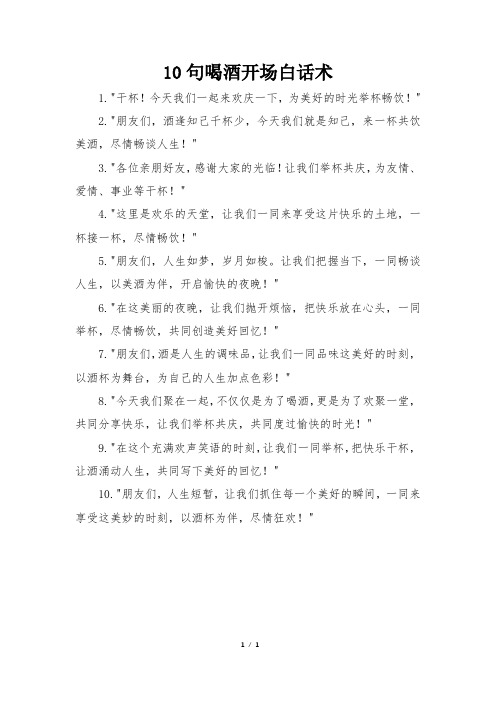 10句喝酒开场白话术

1."干杯！今天我们一起来欢庆一下，为美好的时光举杯畅饮！"

2."朋友们，酒逢知己千杯少，今天我们就是知己，来一杯共饮美酒，尽情畅谈人生！"

3."各位亲朋好友，感谢大家的光临！让我们举杯共庆，为友情、爱情、事业等干杯！"

4."这里是欢乐的天堂，让我们一同来享受这片快乐的土地，一杯接一杯，尽情畅饮！"

5."朋友们，人生如梦，岁月如梭。让我们把握当下，一同畅谈人生，以美酒为伴，开启愉快的夜晚！"

6."在这美丽的夜晚，让我们抛开烦恼，把快乐放在心头，一同举杯，尽情畅饮，共同创造美好回忆！"

7."朋友们，酒是人生的调味品，让我们一同品味这美好的时刻，以酒杯为舞台，为自己的人生加点色彩！"

8."今天我们聚在一起，不仅仅是为了喝酒，更是为了欢聚一堂，共同分享快乐，让我们举杯共庆，共同度过愉快的时光！"

9."在这个充满欢声笑语的时刻，让我们一同举杯，把快乐干杯，让酒涌动人生，共同写下美好的回忆！"

10."朋友们，人生短暂，让我们抓住每一个美好的瞬间，一同来享受这美妙的时刻，以酒杯为伴，尽情狂欢！"

1 / 1